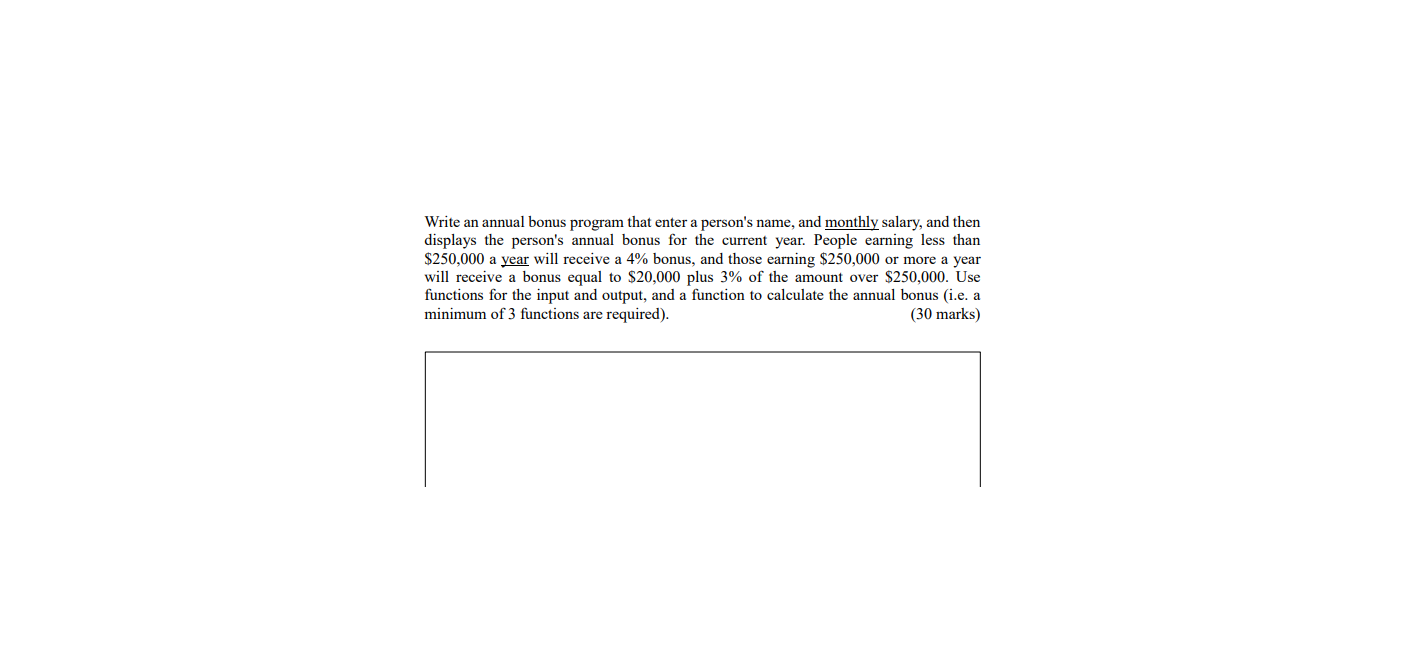 Write an annual bonus program that enter a person's name, and monthly salary, and then displays the person's annual bonus for the current year. People earning less than \$250,000 a year will receive a 4% bonus, and those earning \$250,000 or more a year will receive a bonus equal to \$20,000 plus 3% of the amount over \$250,000. Use functions for the input and output, and a function to calculate the annual bonus (i.e. a minimum of 3 functions are required). (30 marks)